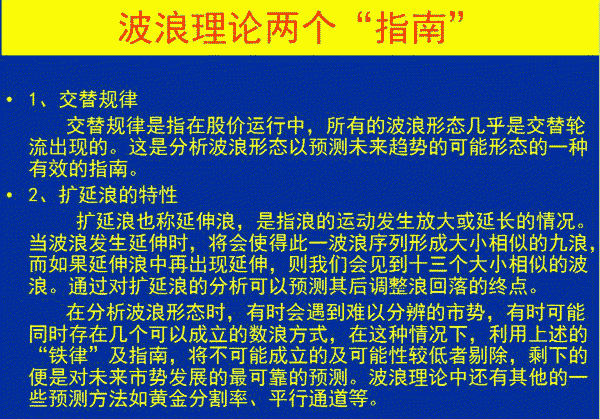 波浪理论两个“指南”

• 1、交替规律

交替规律是指在股价运行中，所有的波浪形态几乎是交替轮流出现的。这是分析波浪形态以预测未来趋势的可能形态的一种有效的指南。

• 2、扩延浪的特性

扩延浪也称延伸浪，是指浪的运动发生放大或延长的情况。当波浪发生延伸时，将会使得此一波浪序列形成大小相似的九浪，而如果延伸浪中再出现延伸，则我们会见到十三个大小相似的波浪。通过对扩延浪的分析可以预测其后调整浪回落的终点。

在分析波浪形态时，有时会遇到难以分辨的市势，有时可能同时存在几个可以成立的数浪方式，在这种情况下，利用上述的“铁律”及指南，将不可能成立的及可能性较低者剔除，剩下的便是对未来市势发展的最可靠的预测。波浪理论中还有其他的一些预测方法如黄金分割率、平行通道等。